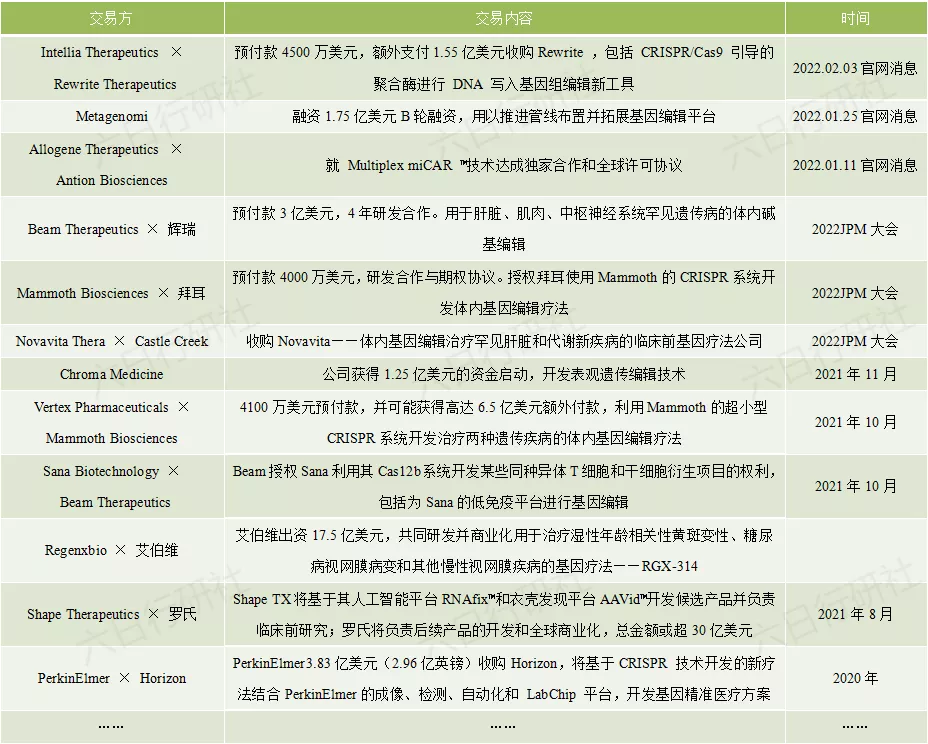 | 交易方 | 交易内容 | 时间 |
|---|---|---|
| Intellia Therapeutics × Rewrite Therapeutics | 预付款 4500 万美元，额外支付 1.55 亿美元收购 Rewrite ，包括 CRISPR/Cas9 引导的聚合酶进行 DNA 写入基因组编辑新工具 | 2022.02.03 官网消息 |
| Metagenomi | 融资 1.75 亿美元 B 轮融资，用以推进管线布置并拓展基因编辑平台 | 2022.01.25 官网消息 |
| Allogene Therapeutics × Antion Biosciences | 就 Multiplex miCAR ™技术达成独家合作和全球许可协议 | 2022.01.11 官网消息 |
| Beam Therapeutics × 辉瑞 | 预付款 3 亿美元，4 年研发合作。用于肝脏、肌肉、中枢神经系统罕见遗传病的体内碱基编辑 | 2022JPM 大会 |
| Mammoth Biosciences × 拜耳 | 预付款 4000 万美元，研发合作与期权协议。授权拜耳使用 Mammoth 的 CRISPR 系统开发体内基因编辑疗法 | 2022JPM 大会 |
| Novavita Thera × Castle Creek | 收购 Novavita——体内基因编辑治疗罕见肝脏和代谢新疾病的临床前基因疗法公司 | 2022JPM 大会 |
| Chroma Medicine | 公司获得 1.25 亿美元的资金启动，开发表观遗传编辑技术 | 2021 年 11 月 |
| Vertex Pharmaceuticals × Mammoth Biosciences | 4100 万美元预付款，并可能获得高达 6.5 亿美元额外付款，利用 Mammoth 的超小型 CRISPR 系统开发治疗两种遗传疾病的体内基因编辑疗法 | 2021 年 10 月 |
| Sana Biotechnology × Beam Therapeutics | Beam 授权 Sana 利用其 Cas12b 系统开发某些同种异体 T 细胞和干细胞衍生项目的权利，包括为 Sana 的低免疫平台进行基因编辑 | 2021 年 10 月 |
| Regenxbio × 艾伯维 | 艾伯维出资 17.5 亿美元，共同研发并商业化用于治疗湿性年龄相关性黄斑变性、糖尿病视网膜病变和其他慢性视网膜疾病的基因疗法——RGX-314 | |
| Shape Therapeutics × 罗氏 | Shape TX 将基于其人工智能平台 RNAfix™和衣壳发现平台 AAVid™开发候选产品并负责临床前研究；罗氏将负责后续产品的开发和全球商业化，总金额或超 30 亿美元 | 2021 年 8 月 |
| PerkinElmer × Horizon | PerkinElmer3.83 亿美元（2.96 亿英镑）收购 Horizon，将基于 CRISPR 技术开发的新疗法结合 PerkinElmer 的成像、检测、自动化和 LabChip 平台，开发基因精准医疗方案 | 2020 年 |
| …… | …… | …… |

六日行研社